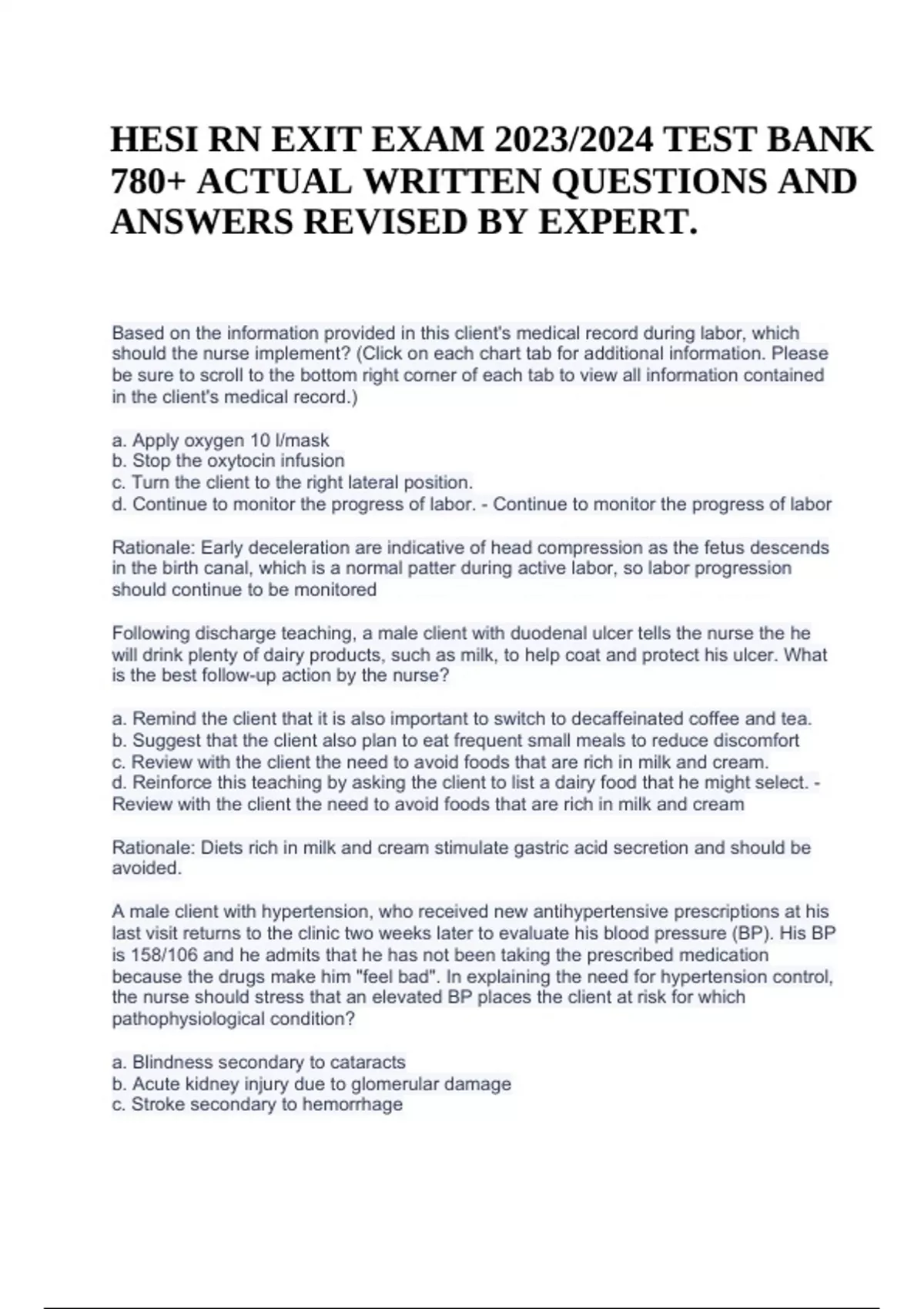 HESI RN EXIT EXAM 2023/2024 TEST BANK 780+ ACTUAL WRITTEN QUESTIONS AND ANSWERS REVISED BY EXPERT.

Based on the information provided in this client's medical record during labor, which should the nurse implement? (Click on each chart tab for additional information. Please be sure to scroll to the bottom right corner of each tab to view all information contained in the client's medical record.)

a. Apply oxygen 10 l/mask
b. Stop the oxytocin infusion
c. Turn the client to the right lateral position.
d. Continue to monitor the progress of labor. - Continue to monitor the progress of labor

Rationale: Early deceleration are indicative of head compression as the fetus descends in the birth canal, which is a normal patter during active labor, so labor progression should continue to be monitored

Following discharge teaching, a male client with duodenal ulcer tells the nurse the he will drink plenty of dairy products, such as milk, to help coat and protect his ulcer. What is the best follow-up action by the nurse?

a. Remind the client that it is also important to switch to decaffeinated coffee and tea.
b. Suggest that the client also plan to eat frequent small meals to reduce discomfort
c. Review with the client the need to avoid foods that are rich in milk and cream.
d. Reinforce this teaching by asking the client to list a dairy food that he might select. - Review with the client the need to avoid foods that are rich in milk and cream

Rationale: Diets rich in milk and cream stimulate gastric acid secretion and should be avoided.

A male client with hypertension, who received new antihypertensive prescriptions at his last visit returns to the clinic two weeks later to evaluate his blood pressure (BP). His BP is 158/106 and he admits that he has not been taking the prescribed medication because the drugs make him "feel bad". In explaining the need for hypertension control, the nurse should stress that an elevated BP places the client at risk for which pathophysiological condition?

a. Blindness secondary to cataracts
b. Acute kidney injury due to glomerular damage
c. Stroke secondary to hemorrhage